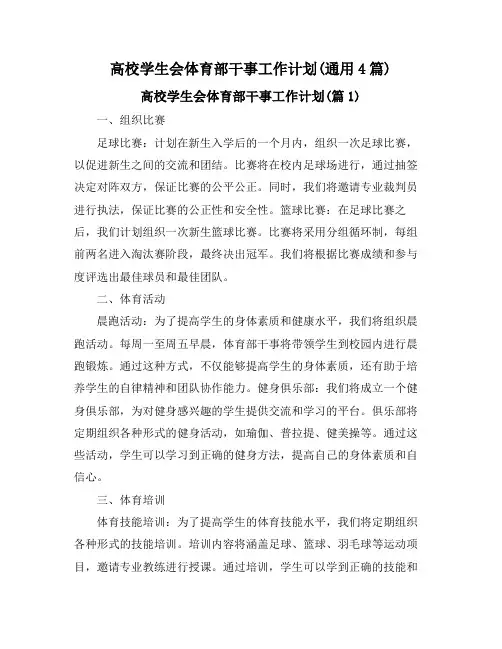 高校学生会体育部干事工作计划(通用4篇)

高校学生会体育部干事工作计划(篇1)

一、组织比赛

足球比赛：计划在新生入学后的一个月内，组织一次足球比赛，以促进新生之间的交流和团结。比赛将在校内足球场进行，通过抽签决定对阵双方，保证比赛的公平公正。同时，我们将邀请专业裁判员进行执法，保证比赛的公正性和安全性。篮球比赛：在足球比赛之后，我们计划组织一次新生篮球比赛。比赛将采用分组循环制，每组前两名进入淘汰赛阶段，最终决出冠军。我们将根据比赛成绩和参与度评选出最佳球员和最佳团队。

二、体育活动

晨跑活动：为了提高学生的身体素质和健康水平，我们将组织晨跑活动。每周一至周五早晨，体育部干事将带领学生到校园内进行晨跑锻炼。通过这种方式，不仅能够提高学生的身体素质，还有助于培养学生的自律精神和团队协作能力。健身俱乐部：我们将成立一个健身俱乐部，为对健身感兴趣的学生提供交流和学习的平台。俱乐部将定期组织各种形式的健身活动，如瑜伽、普拉提、健美操等。通过这些活动，学生可以学习到正确的健身方法，提高自己的身体素质和自信心。

三、体育培训

体育技能培训：为了提高学生的体育技能水平，我们将定期组织各种形式的技能培训。培训内容将涵盖足球、篮球、羽毛球等运动项目，邀请专业教练进行授课。通过培训，学生可以学到正确的技能和